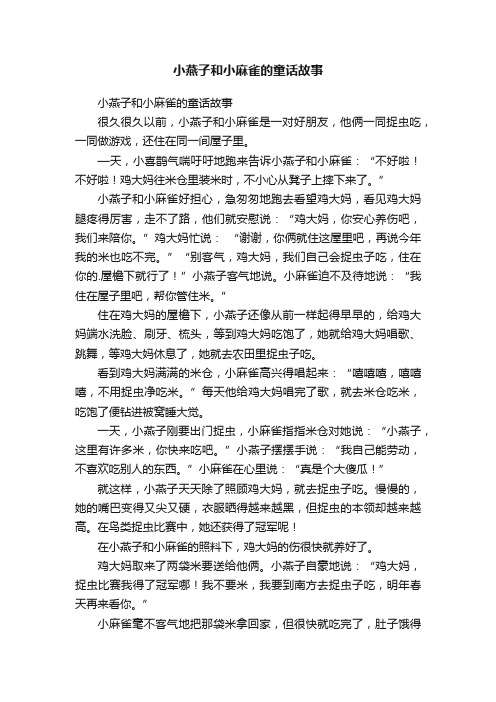 小燕子和小麻雀的童话故事

小燕子和小麻雀的童话故事

很久很久以前，小燕子和小麻雀是一对好朋友，他俩一同捉虫吃，一同做游戏，还住在同一间屋子里。

一天，小喜鹊气喘吁吁地跑来告诉小燕子和小麻雀：“不好啦！不好啦！鸡大妈往米仓里装米时，不小心从凳子上摔下来了。”

小燕子和小麻雀好担心，急匆匆地跑去看望鸡大妈，看见鸡大妈腿疼得厉害，走不了路，他们就安慰说：“鸡大妈，你安心养伤吧，我们来陪你。”鸡大妈忙说：“谢谢，你俩就住这屋里吧，再说今年我的米也吃不完。”“别客气，鸡大妈，我们自己会捉虫子吃，住在你的.屋檐下就行了！”小燕子客气地说。小麻雀迫不及待地说：“我住在屋子里吧，帮你管住米。”

住在鸡大妈的屋檐下，小燕子还像从前一样起得早早的，给鸡大妈端水洗脸、刷牙、梳头，等到鸡大妈吃饱了，她就给鸡大妈唱歌、跳舞，等鸡大妈休息了，她就去农田里捉虫子吃。

看到鸡大妈满满的米仓，小麻雀高兴得唱起来：“嘻嘻嘻，嘻嘻嘻，不用捉虫净吃米。”每天他给鸡大妈唱完了歌，就去米仓吃米，吃饱了便钻进被窝睡大觉。

一天，小燕子刚要出门捉虫，小麻雀指指米仓对她说：“小燕子，这里有许多米，你快来吃吧。”小燕子摆摆手说：“我自己能劳动，不喜欢吃别人的东西。”小麻雀在心里说：“真是个大傻瓜！”

就这样，小燕子天天除了照顾鸡大妈，就去捉虫子吃。慢慢的，她的嘴巴变得又尖又硬，衣服晒得越来越黑，但捉虫的本领却越来越高。在鸟类捉虫比赛中，她还获得了冠军呢！

在小燕子和小麻雀的照料下，鸡大妈的伤很快就养好了。

鸡大妈取来了两袋米要送给他俩。小燕子自豪地说：“鸡大妈，捉虫比赛我得了冠军哪！我不要米，我要到南方去捉虫子吃，明年春天再来看你。”

小麻雀毫不客气地把那袋米拿回家，但很快就吃完了，肚子饿得